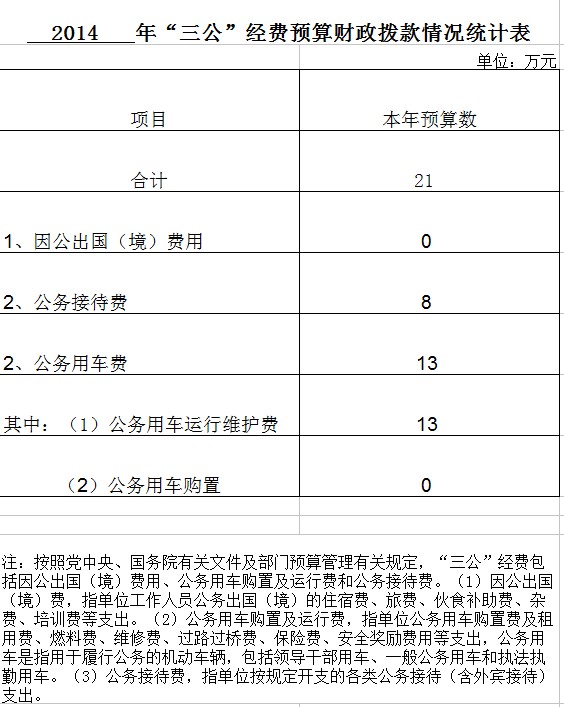 2014 年“三公”经费预算财政拨款情况统计表

单位：万元

| 项目 | 本年预算数 |
|---|---|
| 合计 | 21 |
| 1、因公出国（境）费用 | 0 |
| 2、公务接待费 | 8 |
| 2、公务用车费 | 13 |
| 其中：（1）公务用车运行维护费 | 13 |
| （2）公务用车购置 | 0 |

注：按照党中央、国务院有关文件及部门预算管理有关规定，“三公”经费包括因公出国（境）费用、公务用车购置及运行费和公务接待费。（1）因公出国（境）费，指单位工作人员公务出国（境）的住宿费、旅费、伙食补助费、杂费、培训费等支出。（2）公务用车购置及运行费，指单位公务用车购置费及租用费、燃料费、维修费、过路过桥费、保险费、安全奖励费用等支出，公务用车是指用于履行公务的机动车辆，包括领导干部用车、一般公务用车和执法执勤用车。（3）公务接待费，指单位按规定开支的各类公务接待（含外宾接待）支出。